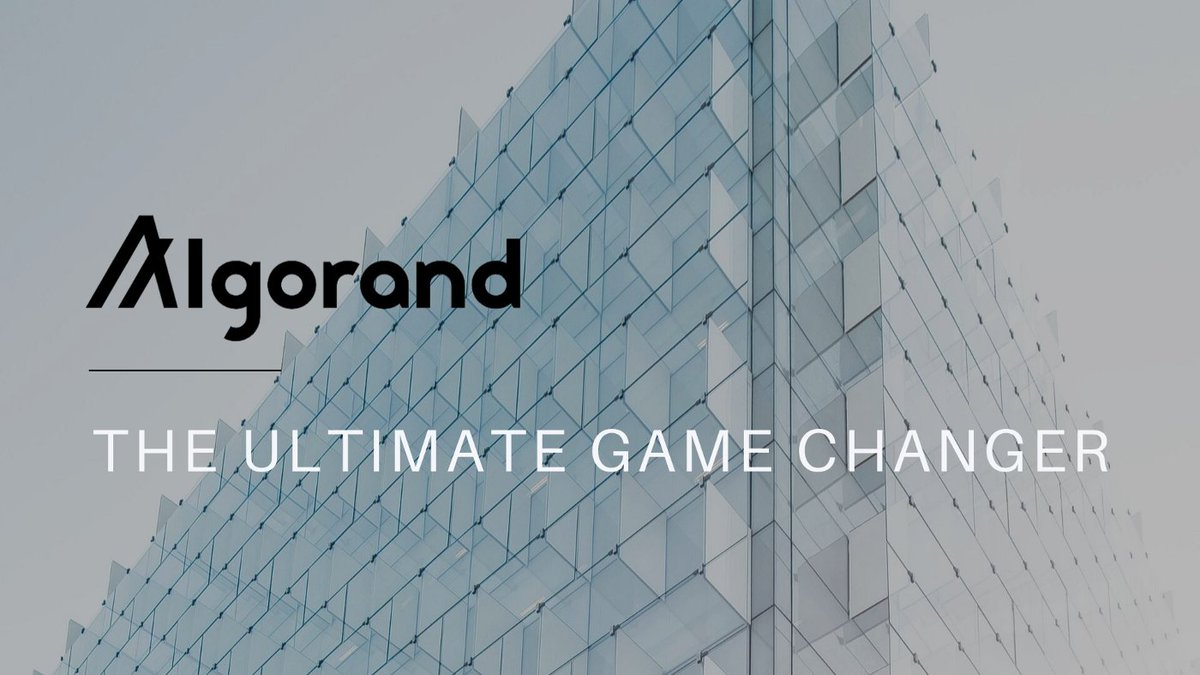 Algorand

THE ULTIMATE GAME CHANGER